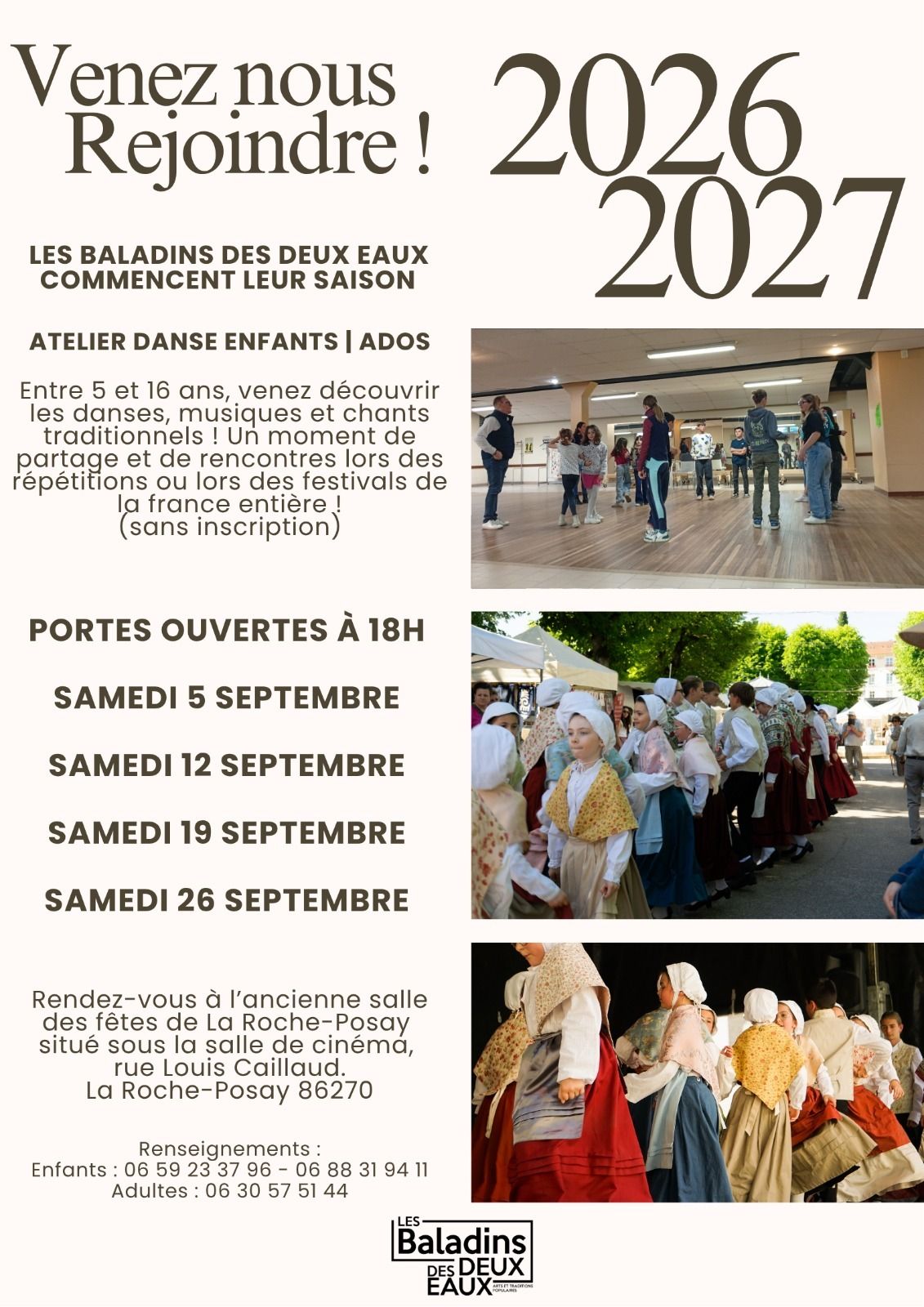 Venez nous Rejoindre !

2026
2027

LES BALADINS DES DEUX EAUX COMMENCENT LEUR SAISON

ATELIER DANSE ENFANTS | ADOS

Entre 5 et 16 ans, venez découvrir les danses, musiques et chants traditionnels ! Un moment de partage et de rencontres lors des répétitions ou lors des festivals de la france entière !
(sans inscription)

PORTES OUVERTES À 18H

SAMEDI 5 SEPTEMBRE

SAMEDI 12 SEPTEMBRE

SAMEDI 19 SEPTEMBRE

SAMEDI 26 SEPTEMBRE

Rendez-vous à l'ancienne salle des fêtes de La Roche-Posay situé sous la salle de cinéma, rue Louis Caillaud.
La Roche-Posay 86270

Renseignements :
Enfants : 06 59 23 37 96 - 06 88 31 94 11
Adultes : 06 30 57 51 44

LES
Baladins
DES DEUX
EAUX
ARTS ET TRADITIONS POPULAIRES